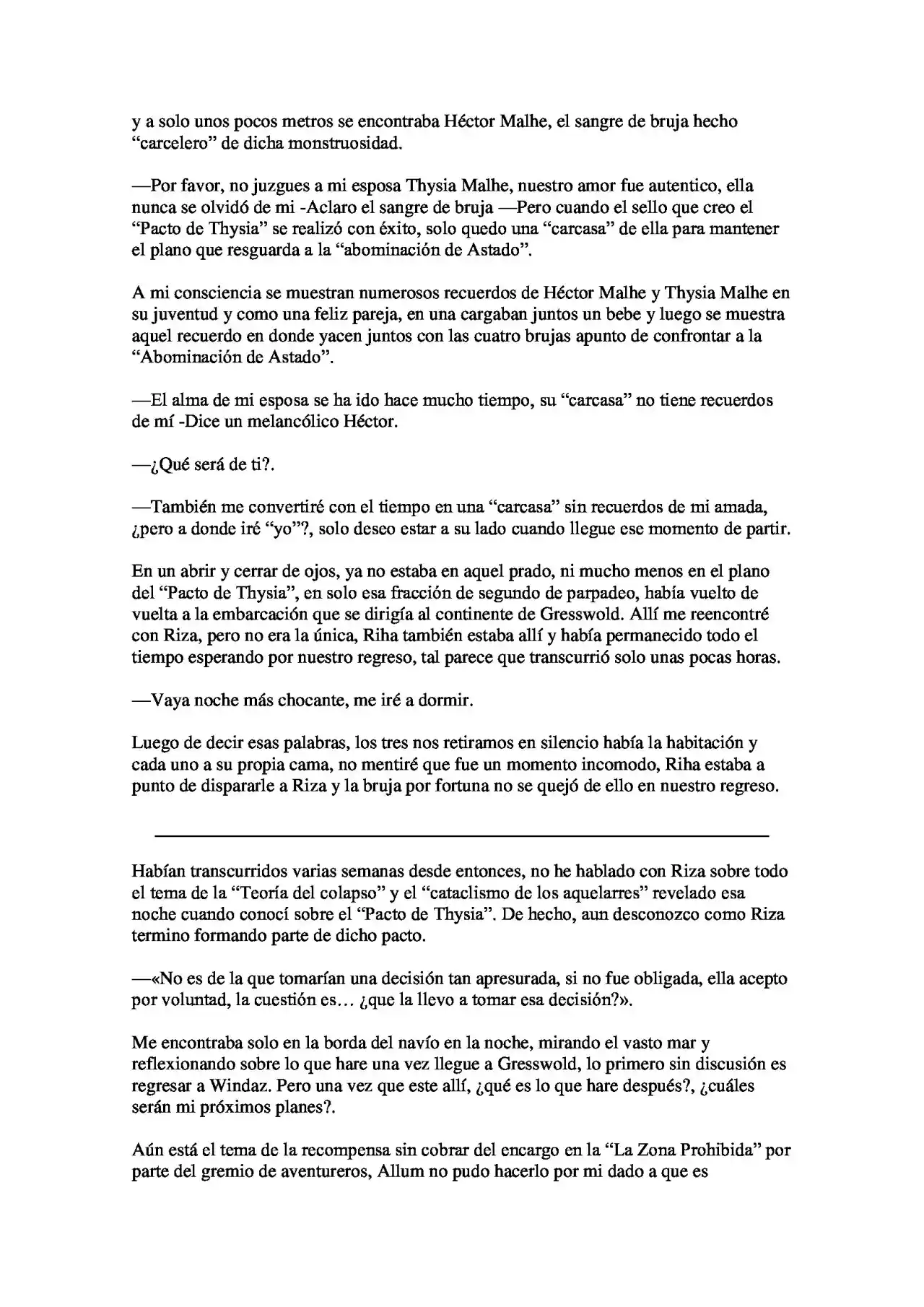 y a solo unos pocos metros se encontraba Héctor Malhe, el sangre de bruja hecho "carcelero" de dicha monstruosidad.

—Por favor, no juzgues a mi esposa Thysia Malhe, nuestro amor fue autentico, ella nunca se olvidó de mi -Aclaro el sangre de bruja —Pero cuando el sello que creo el "Pacto de Thysia" se realizó con éxito, solo quedo una "carcasa" de ella para mantener el plano que resguarda a la "abominación de Astado".

A mi consciencia se muestran numerosos recuerdos de Héctor Malhe y Thysia Malhe en su juventud y como una feliz pareja, en una cargaban juntos un bebe y luego se muestra aquel recuerdo en donde yacen juntos con las cuatro brujas apunto de confrontar a la "Abominación de Astado".

—El alma de mi esposa se ha ido hace mucho tiempo, su "carcasa" no tiene recuerdos de mí -Dice un melancólico Héctor.

—¿Qué será de ti?.

—También me convertiré con el tiempo en una "carcasa" sin recuerdos de mi amada, ¿pero a donde iré "yo"?, solo deseo estar a su lado cuando llegue ese momento de partir.

En un abrir y cerrar de ojos, ya no estaba en aquel prado, ni mucho menos en el plano del "Pacto de Thysia", en solo esa fracción de segundo de parpadeo, había vuelto de vuelta a la embarcación que se dirigía al continente de Gresswold. Allí me reencontré con Riza, pero no era la única, Riha también estaba allí y había permanecido todo el tiempo esperando por nuestro regreso, tal parece que transcurrió solo unas pocas horas.

—Vaya noche más chocante, me iré a dormir.

Luego de decir esas palabras, los tres nos retiramos en silencio había la habitación y cada uno a su propia cama, no mentiré que fue un momento incomodo, Riha estaba a punto de dispararle a Riza y la bruja por fortuna no se quejó de ello en nuestro regreso.

Habían transcurridos varias semanas desde entonces, no he hablado con Riza sobre todo el tema de la "Teoría del colapso" y el "cataclismo de los aquelarres" revelado esa noche cuando conocí sobre el "Pacto de Thysia". De hecho, aun desconozco como Riza termino formando parte de dicho pacto.

—«No es de la que tomarían una decisión tan apresurada, si no fue obligada, ella acepto por voluntad, la cuestión es… ¿que la llevo a tomar esa decisión?».

Me encontraba solo en la borda del navío en la noche, mirando el vasto mar y reflexionando sobre lo que hare una vez llegue a Gresswold, lo primero sin discusión es regresar a Windaz. Pero una vez que este allí, ¿qué es lo que hare después?, ¿cuáles serán mi próximos planes?.

Aún está el tema de la recompensa sin cobrar del encargo en la "La Zona Prohibida" por parte del gremio de aventureros, Allum no pudo hacerlo por mi dado a que es